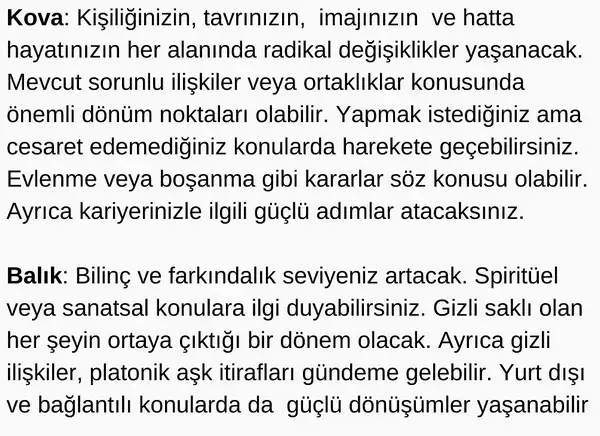 Kova: Kişiliğinizin, tavrınızın, imajınızın ve hatta hayatınızın her alanında radikal değişiklikler yaşanacak. Mevcut sorunlu ilişkiler veya ortaklıklar konusunda önemli dönüm noktaları olabilir. Yapmak istediğiniz ama cesaret edemediğiniz konularda harekete geçebilirsiniz. Evlenme veya boşanma gibi kararlar söz konusu olabilir. Ayrıca kariyerinizle ilgili güçlü adımlar atacaksınız.

Balık: Bilinç ve farkındalık seviyeniz artacak. Spiritüel veya sanatsal konulara ilgi duyabilirsiniz. Gizli saklı olan her şeyin ortaya çıktığı bir dönem olacak. Ayrıca gizli ilişkiler, platonik aşk itirafları gündeme gelebilir. Yurt dışı ve bağlantılı konularda da güçlü dönüşümler yaşanabilir